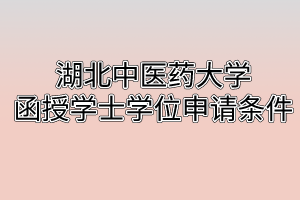 湖北中医药大学
函授学士学位申请条件